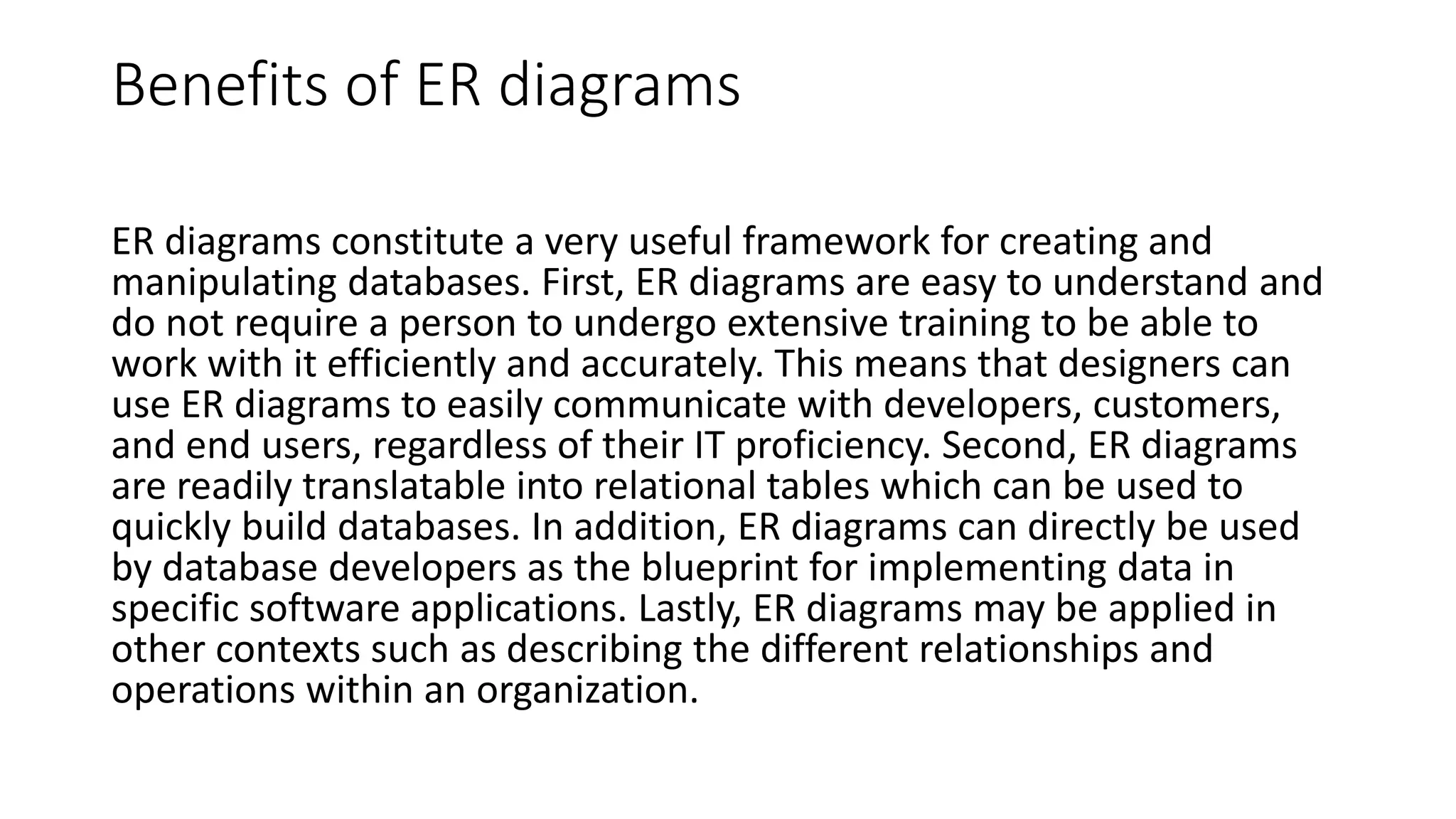 Benefits of ER diagrams

ER diagrams constitute a very useful framework for creating and manipulating databases. First, ER diagrams are easy to understand and do not require a person to undergo extensive training to be able to work with it efficiently and accurately. This means that designers can use ER diagrams to easily communicate with developers, customers, and end users, regardless of their IT proficiency. Second, ER diagrams are readily translatable into relational tables which can be used to quickly build databases. In addition, ER diagrams can directly be used by database developers as the blueprint for implementing data in specific software applications. Lastly, ER diagrams may be applied in other contexts such as describing the different relationships and operations within an organization.